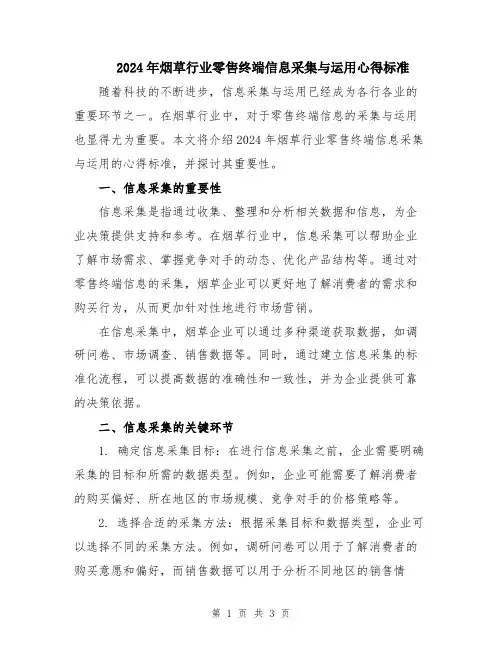 2024年烟草行业零售终端信息采集与运用心得标准

随着科技的不断进步，信息采集与运用已经成为各行各业的重要环节之一。在烟草行业中，对于零售终端信息的采集与运用也显得尤为重要。本文将介绍2024年烟草行业零售终端信息采集与运用的心得标准，并探讨其重要性。

一、信息采集的重要性

信息采集是指通过收集、整理和分析相关数据和信息，为企业决策提供支持和参考。在烟草行业中，信息采集可以帮助企业了解市场需求、掌握竞争对手的动态、优化产品结构等。通过对零售终端信息的采集，烟草企业可以更好地了解消费者的需求和购买行为，从而更加针对性地进行市场营销。

在信息采集中，烟草企业可以通过多种渠道获取数据，如调研问卷、市场调查、销售数据等。同时，通过建立信息采集的标准化流程，可以提高数据的准确性和一致性，并为企业提供可靠的决策依据。

二、信息采集的关键环节

1. 确定信息采集目标：在进行信息采集之前，企业需要明确采集的目标和所需的数据类型。例如，企业可能需要了解消费者的购买偏好、所在地区的市场规模、竞争对手的价格策略等。

2. 选择合适的采集方法：根据采集目标和数据类型，企业可以选择不同的采集方法。例如，调研问卷可以用于了解消费者的购买意愿和偏好，而销售数据可以用于分析不同地区的销售情

第 1 页 共 3 页